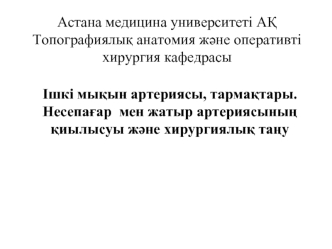 Астана медицина университеті АҚ
Топографиялық анатомия және оперативті хирургия кафедрасы

Ішкі мықын артериясы, тармақтары. Несепағар мен жатыр артериясының қиылысуы және хирургиялық таңу